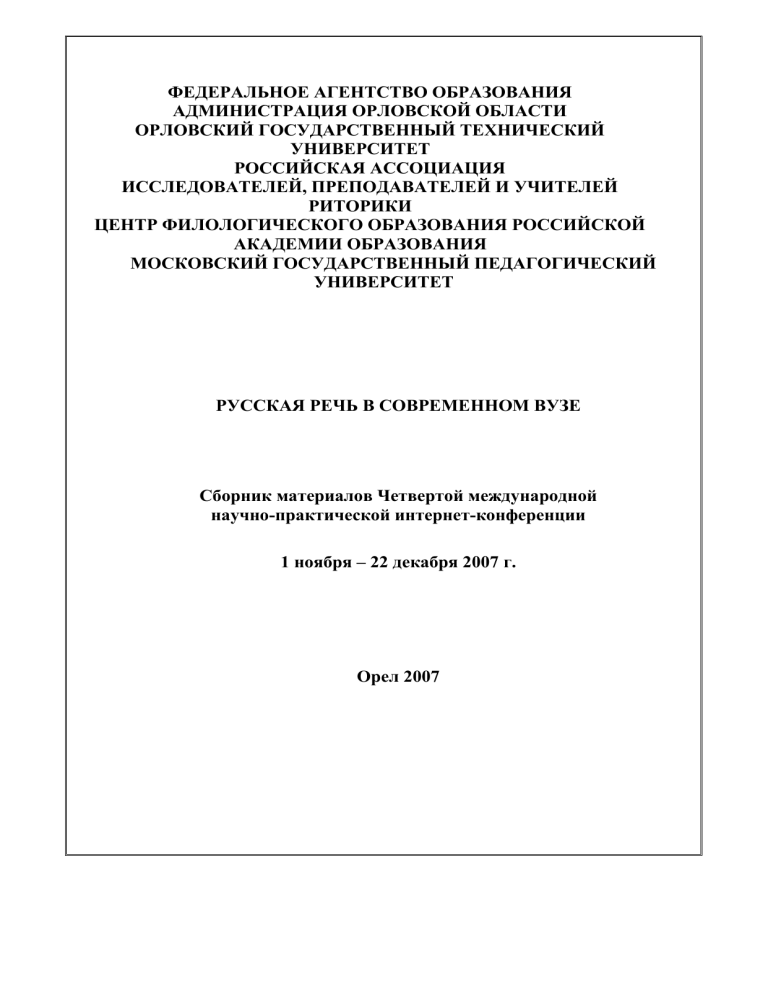 ФЕДЕРАЛЬНОЕ АГЕНТСТВО ОБРАЗОВАНИЯ
АДМИНИСТРАЦИЯ ОРЛОВСКОЙ ОБЛАСТИ
ОРЛОВСКИЙ ГОСУДАРСТВЕННЫЙ ТЕХНИЧЕСКИЙ УНИВЕРСИТЕТ
РОССИЙСКАЯ АССОЦИАЦИЯ
ИССЛЕДОВАТЕЛЕЙ, ПРЕПОДАВАТЕЛЕЙ И УЧИТЕЛЕЙ РИТОРИКИ
ЦЕНТР ФИЛОЛОГИЧЕСКОГО ОБРАЗОВАНИЯ РОССИЙСКОЙ АКАДЕМИИ ОБРАЗОВАНИЯ
МОСКОВСКИЙ ГОСУДАРСТВЕННЫЙ ПЕДАГОГИЧЕСКИЙ УНИВЕРСИТЕТ

РУССКАЯ РЕЧЬ В СОВРЕМЕННОМ ВУЗЕ

Сборник материалов Четвертой международной научно-практической интернет-конференции

1 ноября – 22 декабря 2007 г.

Орел 2007